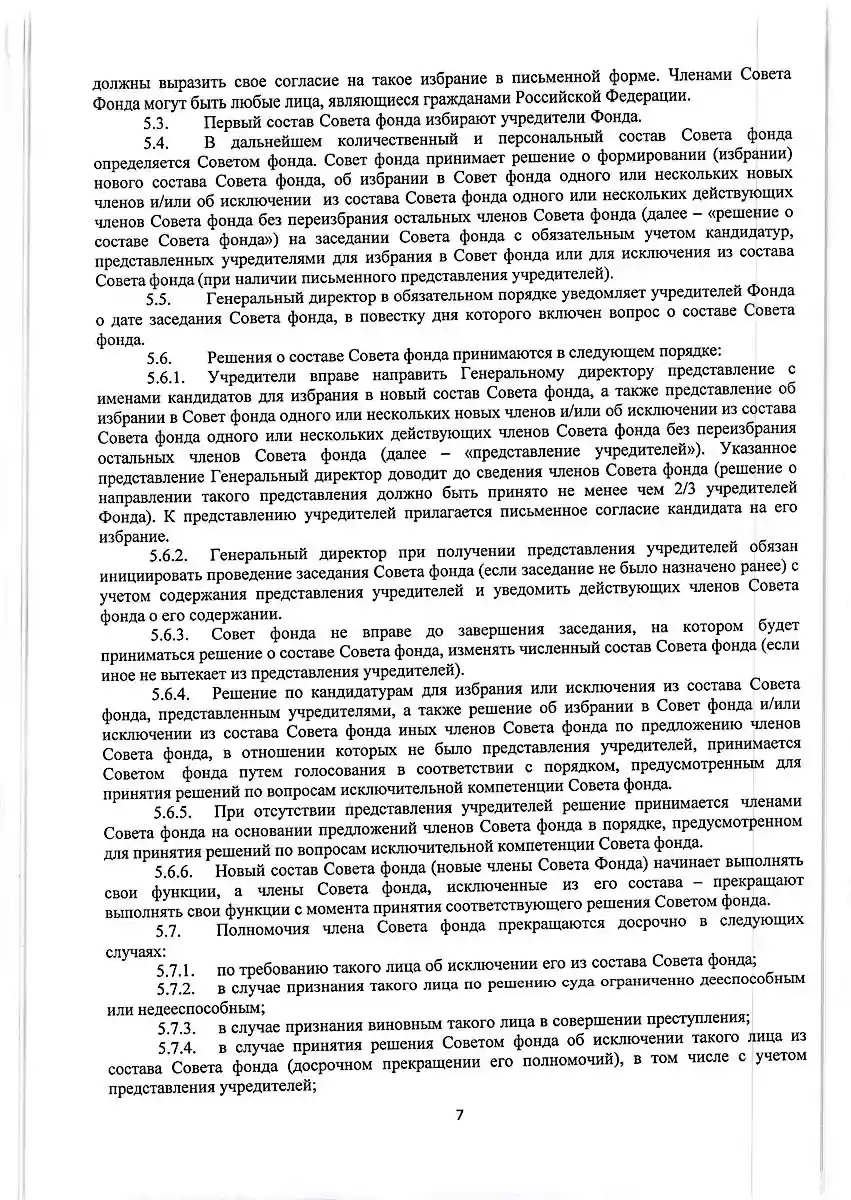 должны выразить свое согласие на такое избрание в письменной форме. Членами Совета Фонда могут быть любые лица, являющиеся гражданами Российской Федерации.

5.3. Первый состав Совета фонда избирают учредители Фонда.

5.4. В дальнейшем количественный и персональный состав Совета фонда определяется Советом фонда. Совет фонда принимает решение о формировании (избрании) нового состава Совета фонда, об избрании в Совет фонда одного или нескольких новых членов и/или об исключении из состава Совета фонда одного или нескольких действующих членов Совета фонда без переизбрания остальных членов Совета фонда (далее – «решение о составе Совета фонда») на заседании Совета фонда с обязательным учетом кандидатур, представленных учредителями для избрания в Совет фонда или для исключения из состава Совета фонда (при наличии письменного представления учредителей).

5.5. Генеральный директор в обязательном порядке уведомляет учредителей Фонда о дате заседания Совета фонда, в повестку дня которого включен вопрос о составе Совета фонда.

5.6. Решения о составе Совета фонда принимаются в следующем порядке:

5.6.1. Учредители вправе направить Генеральному директору представление с именами кандидатов для избрания в новый состав Совета фонда, а также представление об избрании в Совет фонда одного или нескольких новых членов и/или об исключении из состава Совета фонда одного или нескольких действующих членов Совета фонда без переизбрания остальных членов Совета фонда (далее – «представление учредителей»). Указанное представление Генеральный директор доводит до сведения членов Совета фонда (решение о направлении такого представления должно быть принято не менее чем 2/3 учредителей Фонда). К представлению учредителей прилагается письменное согласие кандидата на его избрание.

5.6.2. Генеральный директор при получении представления учредителей обязан инициировать проведение заседания Совета фонда (если заседание не было назначено ранее) с учетом содержания представления учредителей и уведомить действующих членов Совета фонда о его содержании.

5.6.3. Совет фонда не вправе до завершения заседания, на котором будет приниматься решение о составе Совета фонда, изменять численный состав Совета фонда (если иное не вытекает из представления учредителей).

5.6.4. Решение по кандидатурам для избрания или исключения из состава Совета фонда, представленным учредителями, а также решение об избрании в Совет фонда и/или исключении из состава Совета фонда иных членов Совета фонда по предложению членов Совета фонда, в отношении которых не было представления учредителей, принимается Советом фонда путем голосования в соответствии с порядком, предусмотренным для принятия решений по вопросам исключительной компетенции Совета фонда.

5.6.5. При отсутствии представления учредителей решение принимается членами Совета фонда на основании предложений членов Совета фонда в порядке, предусмотренном для принятия решений по вопросам исключительной компетенции Совета фонда.

5.6.6. Новый состав Совета фонда (новые члены Совета Фонда) начинает выполнять свои функции, а члены Совета фонда, исключенные из его состава – прекращают выполнять свои функции с момента принятия соответствующего решения Советом фонда.

5.7. Полномочия члена Совета фонда прекращаются досрочно в следующих случаях:

5.7.1. по требованию такого лица об исключении его из состава Совета фонда;

5.7.2. в случае признания такого лица по решению суда ограниченно дееспособным или недееспособным;

5.7.3. в случае признания виновным такого лица в совершении преступления;

5.7.4. в случае принятия решения Советом фонда об исключении такого лица из состава Совета фонда (досрочном прекращении его полномочий), в том числе с учетом представления учредителей;

7